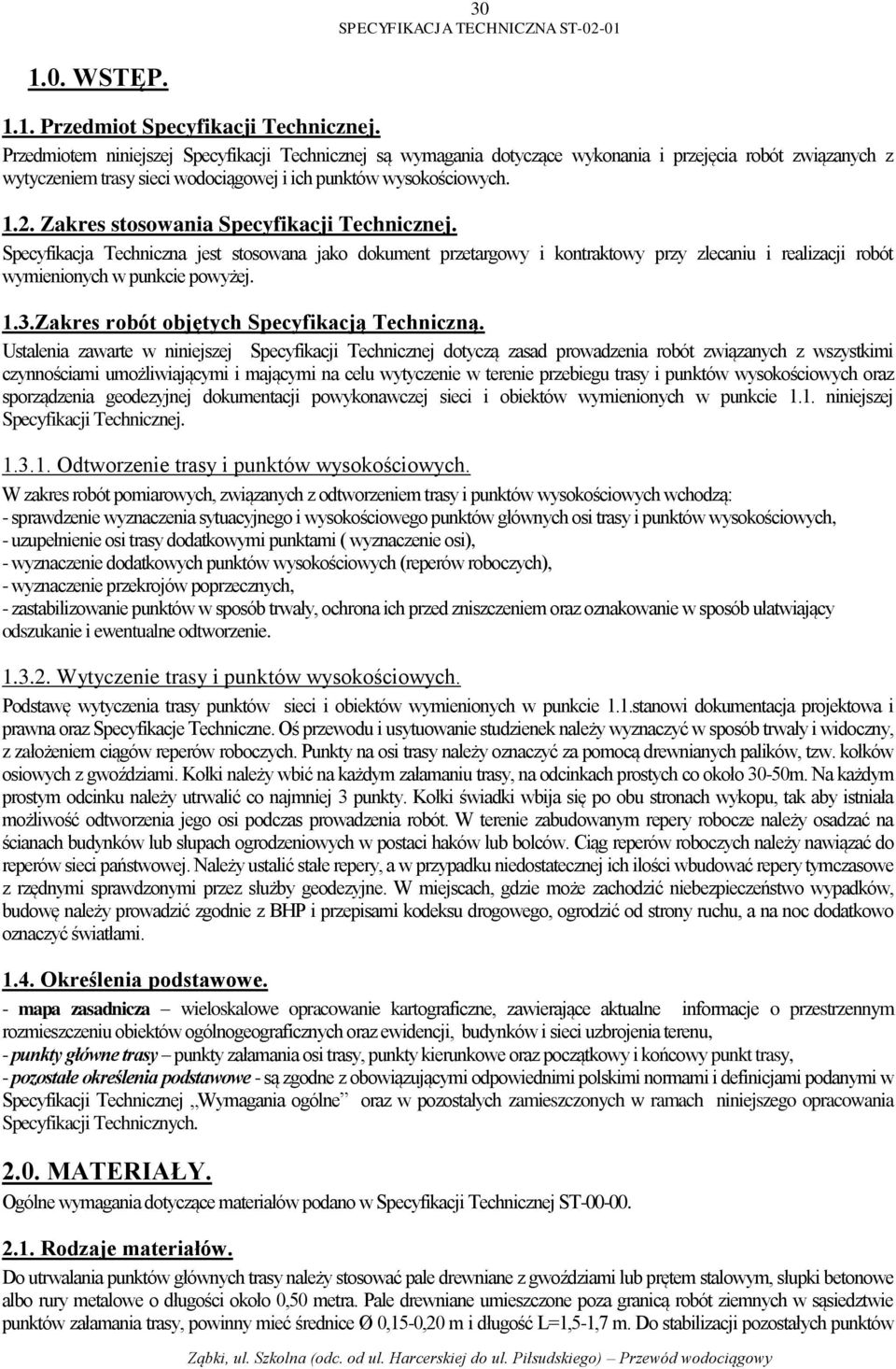 30
SPECYFIKACJA TECHNICZNA ST-02-01

1.0. WSTĘP.

1.1. Przedmiot Specyfikacji Technicznej.
Przedmiotem niniejszej Specyfikacji Technicznej są wymagania dotyczące wykonania i przejęcia robót związanych z wytyczeniem trasy sieci wodociągowej i ich punktów wysokościowych.

1.2. Zakres stosowania Specyfikacji Technicznej.
Specyfikacja Techniczna jest stosowana jako dokument przetargowy i kontraktowy przy zlecaniu i realizacji robót wymienionych w punkcie powyżej.

1.3.Zakres robót objętych Specyfikacją Techniczną.
Ustalenia zawarte w niniejszej Specyfikacji Technicznej dotyczą zasad prowadzenia robót związanych z wszystkimi czynnościami umożliwiającymi i mającymi na celu wytyczenie w terenie przebiegu trasy i punktów wysokościowych oraz sporządzenia geodezyjnej dokumentacji powykonawczej sieci i obiektów wymienionych w punkcie 1.1. niniejszej Specyfikacji Technicznej.

1.3.1. Odtworzenie trasy i punktów wysokościowych.
W zakres robót pomiarowych, związanych z odtworzeniem trasy i punktów wysokościowych wchodzą:
- sprawdzenie wyznaczenia sytuacyjnego i wysokościowego punktów głównych osi trasy i punktów wysokościowych,
- uzupełnienie osi trasy dodatkowymi punktami ( wyznaczenie osi),
- wyznaczenie dodatkowych punktów wysokościowych (reperów roboczych),
- wyznaczenie przekrojów poprzecznych,
- zastabilizowanie punktów w sposób trwały, ochrona ich przed zniszczeniem oraz oznakowanie w sposób ułatwiający odszukanie i ewentualne odtworzenie.

1.3.2. Wytyczenie trasy i punktów wysokościowych.
Podstawę wytyczenia trasy punktów sieci i obiektów wymienionych w punkcie 1.1.stanowi dokumentacja projektowa i prawna oraz Specyfikacje Techniczne. Oś przewodu i usytuowanie studzienek należy wyznaczyć w sposób trwały i widoczny, z założeniem ciągów reperów roboczych. Punkty na osi trasy należy oznaczyć za pomocą drewnianych palików, tzw. kołków osiowych z gwoździami. Kołki należy wbić na każdym załamaniu trasy, na odcinkach prostych co około 30-50m. Na każdym prostym odcinku należy utrwalić co najmniej 3 punkty. Kołki świadki wbija się po obu stronach wykopu, tak aby istniała możliwość odtworzenia jego osi podczas prowadzenia robót. W terenie zabudowanym repery robocze należy osadzać na ścianach budynków lub słupach ogrodzeniowych w postaci haków lub bolców. Ciąg reperów roboczych należy nawiązać do reperów sieci państwowej. Należy ustalić stałe repery, a w przypadku niedostatecznej ich ilości wbudować repery tymczasowe z rzędnymi sprawdzonymi przez służby geodezyjne. W miejscach, gdzie może zachodzić niebezpieczeństwo wypadków, budowę należy prowadzić zgodnie z BHP i przepisami kodeksu drogowego, ogrodzić od strony ruchu, a na noc dodatkowo oznaczyć światłami.

1.4. Określenia podstawowe.
- mapa zasadnicza – wieloskalowe opracowanie kartograficzne, zawierające aktualne informacje o przestrzennym rozmieszczeniu obiektów ogólnogeograficznych oraz ewidencji, budynków i sieci uzbrojenia terenu,
- punkty główne trasy – punkty załamania osi trasy, punkty kierunkowe oraz początkowy i końcowy punkt trasy,
- pozostałe określenia podstawowe - są zgodne z obowiązującymi odpowiednimi polskimi normami i definicjami podanymi w Specyfikacji Technicznej „Wymagania ogólne” oraz w pozostałych zamieszczonych w ramach niniejszego opracowania Specyfikacji Technicznych.

2.0. MATERIAŁY.
Ogólne wymagania dotyczące materiałów podano w Specyfikacji Technicznej ST-00-00.

2.1. Rodzaje materiałów.
Do utrwalania punktów głównych trasy należy stosować pale drewniane z gwoździami lub prętem stalowym, słupki betonowe albo rury metalowe o długości około 0,50 metra. Pale drewniane umieszczone poza granicą robót ziemnych w sąsiedztwie punktów załamania trasy, powinny mieć średnice Ø 0,15-0,20 m i długość L=1,5-1,7 m. Do stabilizacji pozostałych punktów

Ząbki, ul. Szkolna (odc. od ul. Harcerskiej do ul. Piłsudskiego) – Przewód wodociągowy